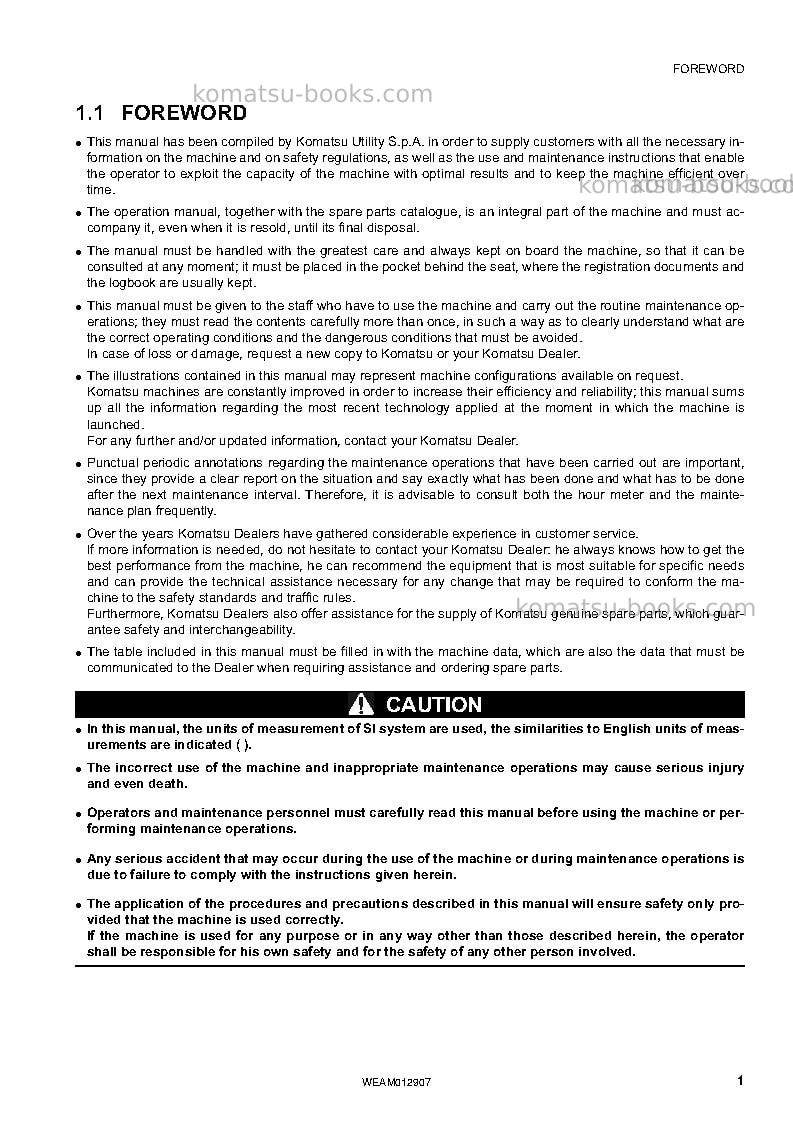 FOREWORD

1.1 FOREWORD

• This manual has been compiled by Komatsu Utility S.p.A. in order to supply customers with all the necessary information on the machine and on safety regulations, as well as the use and maintenance instructions that enable the operator to exploit the capacity of the machine with optimal results and to keep the machine efficient over time.

• The operation manual, together with the spare parts catalogue, is an integral part of the machine and must accompany it, even when it is resold, until its final disposal.

• The manual must be handled with the greatest care and always kept on board the machine, so that it can be consulted at any moment; it must be placed in the pocket behind the seat, where the registration documents and the logbook are usually kept.

• This manual must be given to the staff who have to use the machine and carry out the routine maintenance operations; they must read the contents carefully more than once, in such a way as to clearly understand what are the correct operating conditions and the dangerous conditions that must be avoided.
In case of loss or damage, request a new copy to Komatsu or your Komatsu Dealer.

• The illustrations contained in this manual may represent machine configurations available on request.
Komatsu machines are constantly improved in order to increase their efficiency and reliability; this manual sums up all the information regarding the most recent technology applied at the moment in which the machine is launched.
For any further and/or updated information, contact your Komatsu Dealer.

• Punctual periodic annotations regarding the maintenance operations that have been carried out are important, since they provide a clear report on the situation and say exactly what has been done and what has to be done after the next maintenance interval. Therefore, it is advisable to consult both the hour meter and the maintenance plan frequently.

• Over the years Komatsu Dealers have gathered considerable experience in customer service.
If more information is needed, do not hesitate to contact your Komatsu Dealer: he always knows how to get the best performance from the machine, he can recommend the equipment that is most suitable for specific needs and can provide the technical assistance necessary for any change that may be required to conform the machine to the safety standards and traffic rules.
Furthermore, Komatsu Dealers also offer assistance for the supply of Komatsu genuine spare parts, which guarantee safety and interchangeability.

• The table included in this manual must be filled in with the machine data, which are also the data that must be communicated to the Dealer when requiring assistance and ordering spare parts.

CAUTION

• In this manual, the units of measurement of SI system are used, the similarities to English units of measurements are indicated ( ).

• The incorrect use of the machine and inappropriate maintenance operations may cause serious injury and even death.

• Operators and maintenance personnel must carefully read this manual before using the machine or performing maintenance operations.

• Any serious accident that may occur during the use of the machine or during maintenance operations is due to failure to comply with the instructions given herein.

• The application of the procedures and precautions described in this manual will ensure safety only provided that the machine is used correctly.
If the machine is used for any purpose or in any way other than those described herein, the operator shall be responsible for his own safety and for the safety of any other person involved.

WEAM012907 1

komatsu-books.com